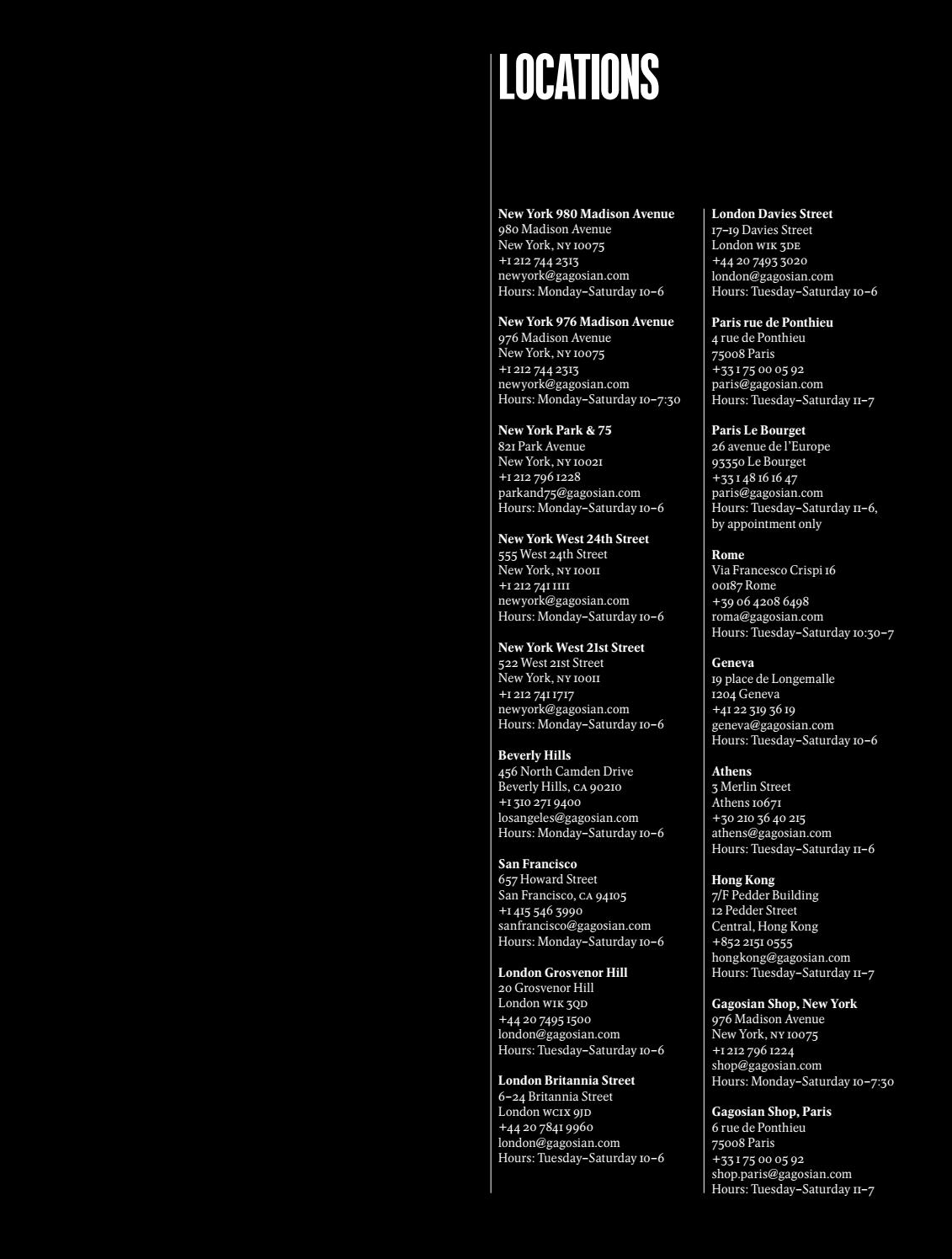 LOCATIONS

New York 980 Madison Avenue
980 Madison Avenue
New York, NY 10075
+1 212 744 2313
newyork@gagosian.com
Hours: Monday–Saturday 10–6

New York 976 Madison Avenue
976 Madison Avenue
New York, NY 10075
+1 212 744 2313
newyork@gagosian.com
Hours: Monday–Saturday 10–7:30

New York Park & 75
821 Park Avenue
New York, NY 10021
+1 212 796 1228
parkand75@gagosian.com
Hours: Monday–Saturday 10–6

New York West 24th Street
555 West 24th Street
New York, NY 10011
+1 212 741 1111
newyork@gagosian.com
Hours: Monday–Saturday 10–6

New York West 21st Street
522 West 21st Street
New York, NY 10011
+1 212 741 1717
newyork@gagosian.com
Hours: Monday–Saturday 10–6

Beverly Hills
456 North Camden Drive
Beverly Hills, CA 90210
+1 310 271 9400
losangeles@gagosian.com
Hours: Monday–Saturday 10–6

San Francisco
657 Howard Street
San Francisco, CA 94105
+1 415 546 3990
sanfrancisco@gagosian.com
Hours: Monday–Saturday 10–6

London Grosvenor Hill
20 Grosvenor Hill
London W1K 3QD
+44 20 7495 1500
london@gagosian.com
Hours: Tuesday–Saturday 10–6

London Britannia Street
6–24 Britannia Street
London WC1X 9JD
+44 20 7841 9960
london@gagosian.com
Hours: Tuesday–Saturday 10–6

London Davies Street
17–19 Davies Street
London W1K 3DE
+44 20 7493 3020
london@gagosian.com
Hours: Tuesday–Saturday 10–6

Paris rue de Ponthieu
4 rue de Ponthieu
75008 Paris
+33 1 75 00 05 92
paris@gagosian.com
Hours: Tuesday–Saturday 11–7

Paris Le Bourget
26 avenue de l'Europe
93350 Le Bourget
+33 1 48 16 16 47
paris@gagosian.com
Hours: Tuesday–Saturday 11–6, by appointment only

Rome
Via Francesco Crispi 16
00187 Rome
+39 06 4208 6498
roma@gagosian.com
Hours: Tuesday–Saturday 10:30–7

Geneva
19 place de Longemalle
1204 Geneva
+41 22 319 36 19
geneva@gagosian.com
Hours: Tuesday–Saturday 10–6

Athens
3 Merlin Street
Athens 10671
+30 210 36 40 215
athens@gagosian.com
Hours: Tuesday–Saturday 11–6

Hong Kong
7/F Pedder Building
12 Pedder Street
Central, Hong Kong
+852 2151 0555
hongkong@gagosian.com
Hours: Tuesday–Saturday 11–7

Gagosian Shop, New York
976 Madison Avenue
New York, NY 10075
+1 212 796 1224
shop@gagosian.com
Hours: Monday–Saturday 10–7:30

Gagosian Shop, Paris
6 rue de Ponthieu
75008 Paris
+33 1 75 00 05 92
shop.paris@gagosian.com
Hours: Tuesday–Saturday 11–7